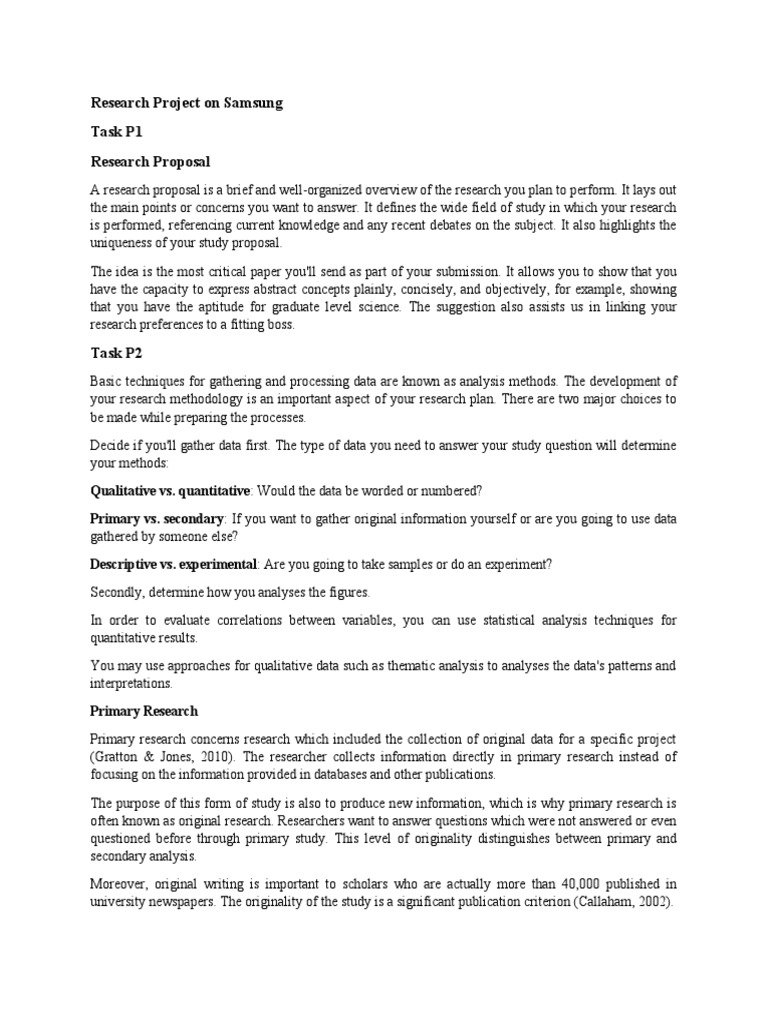 Research Project on Samsung

Task P1

Research Proposal

A research proposal is a brief and well-organized overview of the research you plan to perform. It lays out the main points or concerns you want to answer. It defines the wide field of study in which your research is performed, referencing current knowledge and any recent debates on the subject. It also highlights the uniqueness of your study proposal.

The idea is the most critical paper you'll send as part of your submission. It allows you to show that you have the capacity to express abstract concepts plainly, concisely, and objectively, for example, showing that you have the aptitude for graduate level science. The suggestion also assists us in linking your research preferences to a fitting boss.

Task P2

Basic techniques for gathering and processing data are known as analysis methods. The development of your research methodology is an important aspect of your research plan. There are two major choices to be made while preparing the processes.

Decide if you'll gather data first. The type of data you need to answer your study question will determine your methods:

Qualitative vs. quantitative: Would the data be worded or numbered?

Primary vs. secondary: If you want to gather original information yourself or are you going to use data gathered by someone else?

Descriptive vs. experimental: Are you going to take samples or do an experiment?

Secondly, determine how you analyses the figures.

In order to evaluate correlations between variables, you can use statistical analysis techniques for quantitative results.

You may use approaches for qualitative data such as thematic analysis to analyses the data's patterns and interpretations.

Primary Research

Primary research concerns research which included the collection of original data for a specific project (Gratton & Jones, 2010). The researcher collects information directly in primary research instead of focusing on the information provided in databases and other publications.

The purpose of this form of study is also to produce new information, which is why primary research is often known as original research. Researchers want to answer questions which were not answered or even questioned before through primary study. This level of originality distinguishes between primary and secondary analysis.

Moreover, original writing is important to scholars who are actually more than 40,000 published in university newspapers. The originality of the study is a significant publication criterion (Callaham, 2002).